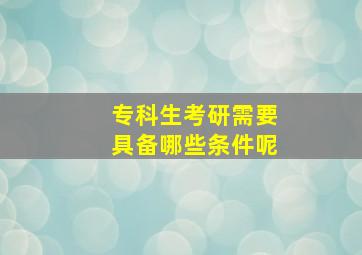 专科生考研需要具备哪些条件呢